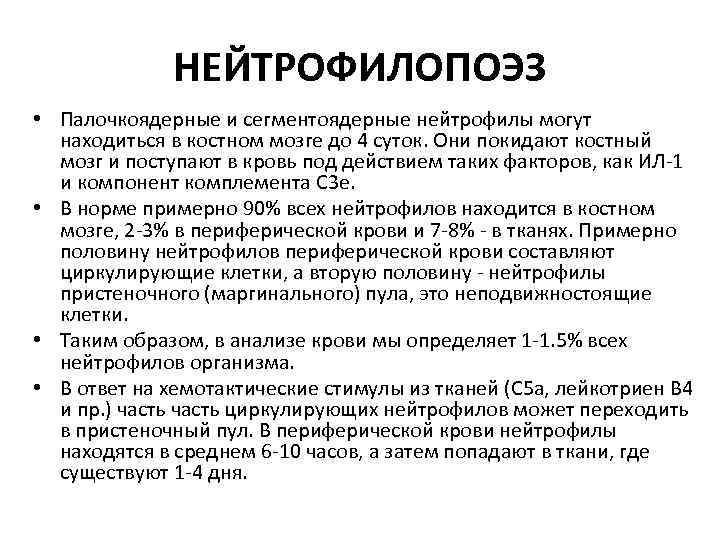 НЕЙТРОФИЛОПОЭЗ

• Палочкоядерные и сегментоядерные нейтрофилы могут находиться в костном мозге до 4 суток. Они покидают костный мозг и поступают в кровь под действием таких факторов, как ИЛ-1 и компонент комплемента С3е.

• В норме примерно 90% всех нейтрофилов находится в костном мозге, 2-3% в периферической крови и 7-8% - в тканях. Примерно половину нейтрофилов периферической крови составляют циркулирующие клетки, а вторую половину - нейтрофилы пристеночного (маргинального) пула, это неподвижностоящие клетки.

• Таким образом, в анализе крови мы определяет 1-1.5% всех нейтрофилов организма.

• В ответ на хемотактические стимулы из тканей (С5а, лейкотриен В4 и пр.) часть часть циркулирующих нейтрофилов может переходить в пристеночный пул. В периферической крови нейтрофилы находятся в среднем 6-10 часов, а затем попадают в ткани, где существуют 1-4 дня.